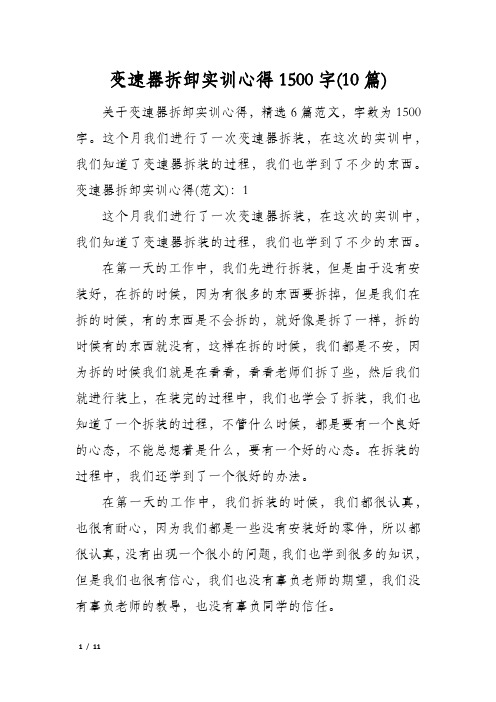 变速器拆卸实训心得1500字(10篇)

关于变速器拆卸实训心得，精选6篇范文，字数为1500字。这个月我们进行了一次变速器拆装，在这次的实训中，我们知道了变速器拆装的过程，我们也学到了不少的东西。变速器拆卸实训心得(范文)：1

这个月我们进行了一次变速器拆装，在这次的实训中，我们知道了变速器拆装的过程，我们也学到了不少的东西。

在第一天的工作中，我们先进行拆装，但是由于没有安装好，在拆的时候，因为有很多的东西要拆掉，但是我们在拆的时候，有的东西是不会拆的，就好像是拆了一样，拆的时候有的东西就没有，这样在拆的时候，我们都是不安，因为拆的时候我们就是在看看，看看老师们拆了些，然后我们就进行装上，在装完的过程中，我们也学会了拆装，我们也知道了一个拆装的过程，不管什么时候，都是要有一个良好的心态，不能总想着是什么，要有一个好的心态。在拆装的过程中，我们还学到了一个很好的办法。

在第一天的工作中，我们拆装的时候，我们都很认真，也很有耐心，因为我们都是一些没有安装好的零件，所以都很认真，没有出现一个很小的问题，我们也学到很多的知识，但是我们也很有信心，我们也没有辜负老师的期望，我们没有辜负老师的教导，也没有辜负同学的信任。

1 / 11